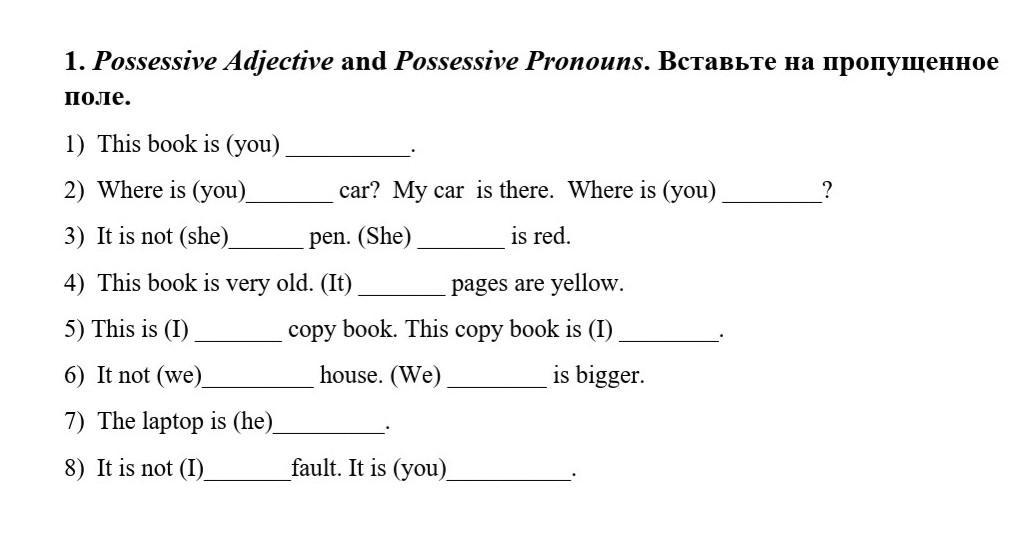 1. Possessive Adjective and Possessive Pronouns. Вставьте на пропущенное поле.

1) This book is (you) __________.

2) Where is (you)_______ car? My car is there. Where is (you) ________?

3) It is not (she)______ pen. (She) _______ is red.

4) This book is very old. (It) _______ pages are yellow.

5) This is (I) _______ copy book. This copy book is (I) ________.

6) It not (we)_________ house. (We) ________ is bigger.

7) The laptop is (he)_________.

8) It is not (I)_______fault. It is (you)__________.